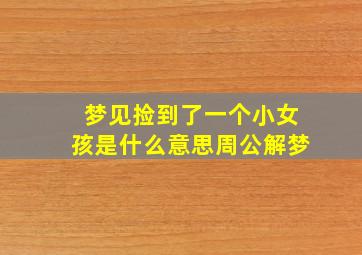 梦见捡到了一个小女孩是什么意思周公解梦